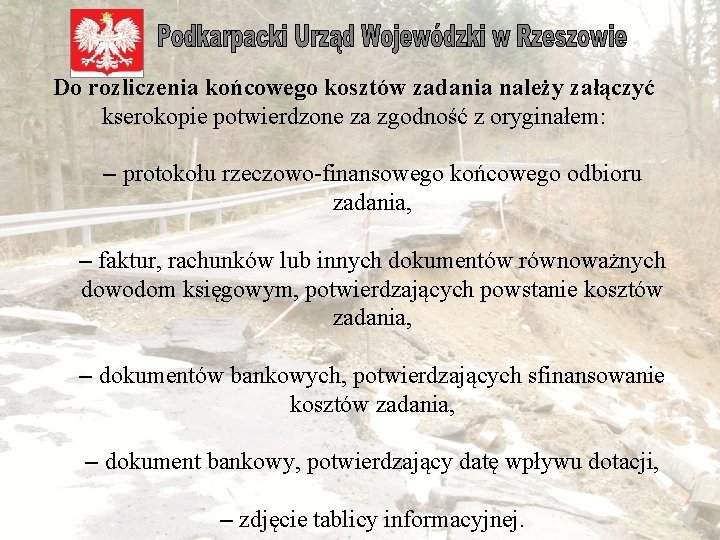 Podkarpacki Urząd Wojewódzki w Rzeszowie

Do rozliczenia końcowego kosztów zadania należy załączyć kserokopie potwierdzone za zgodność z oryginałem:

– protokołu rzeczowo-finansowego końcowego odbioru zadania,

– faktur, rachunków lub innych dokumentów równoważnych dowodom księgowym, potwierdzających powstanie kosztów zadania,

– dokumentów bankowych, potwierdzających sfinansowanie kosztów zadania,

– dokument bankowy, potwierdzający datę wpływu dotacji,

– zdjęcie tablicy informacyjnej.